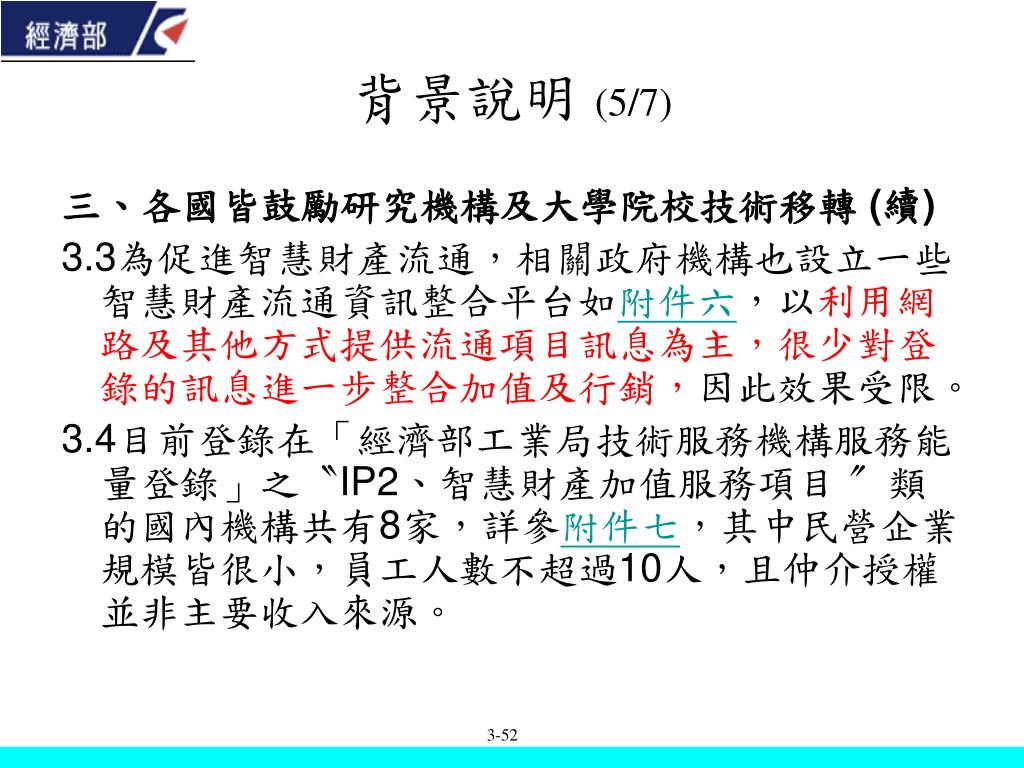 經濟部

背景說明 (5/7)

三、各國皆鼓勵研究機構及大學院校技術移轉 (續)

3.3為促進智慧財產流通，相關政府機構也設立一些智慧財產流通資訊整合平台如附件六，以利用網路及其他方式提供流通項目訊息為主，很少對登錄的訊息進一步整合加值及行銷，因此效果受限。

3.4目前登錄在「經濟部工業局技術服務機構服務能量登錄」之〝IP2、智慧財產加值服務項目〞類的國內機構共有8家，詳參附件七，其中民營企業規模皆很小，員工人數不超過10人，且仲介授權並非主要收入來源。

3-52